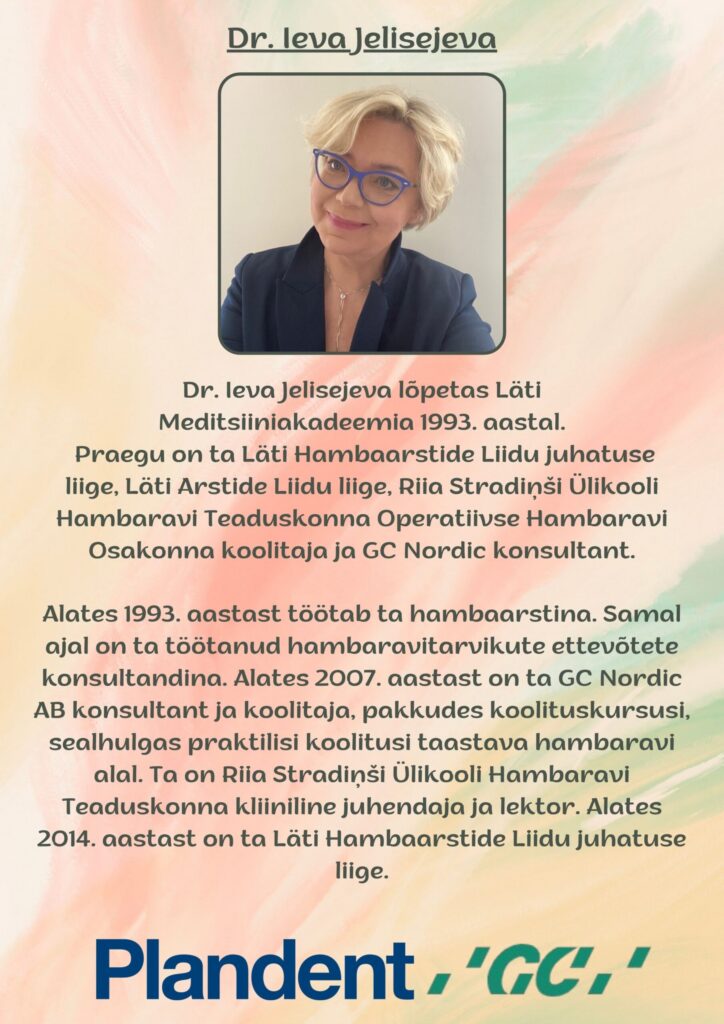 Dr. Ieva Jelisejeva

Dr. Ieva Jelisejeva lõpetas Läti Meditsiiniakadeemia 1993. aastal. Praegu on ta Läti Hambaarstide Liidu juhatuse liige, Läti Arstide Liidu liige, Riia Stradiņši Ülikooli Hambaravi Teaduskonna Operatiivse Hambaravi Osakonna koolitaja ja GC Nordic konsultant.

Alates 1993. aastast töötab ta hambaarstina. Samal ajal on ta töötanud hambaravitarvikute ettevõtete konsultandina. Alates 2007. aastast on ta GC Nordic AB konsultant ja koolitaja, pakkudes koolituskursusi, sealhulgas praktilisi koolitusi taastava hambaravi alal. Ta on Riia Stradiņši Ülikooli Hambaravi Teaduskonna kliiniline juhendaja ja lektor. Alates 2014. aastast on ta Läti Hambaarstide Liidu juhatuse liige.

Plandent 'GC'